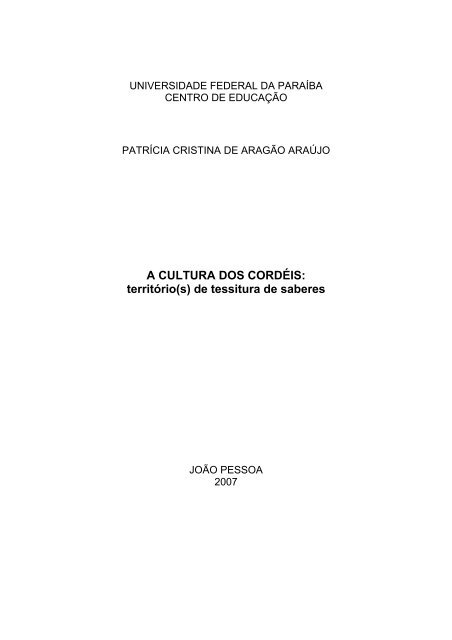 UNIVERSIDADE FEDERAL DA PARAÍBA
CENTRO DE EDUCAÇÃO

PATRÍCIA CRISTINA DE ARAGÃO ARAÚJO

A CULTURA DOS CORDÉIS:
território(s) de tessitura de saberes

JOÃO PESSOA
2007